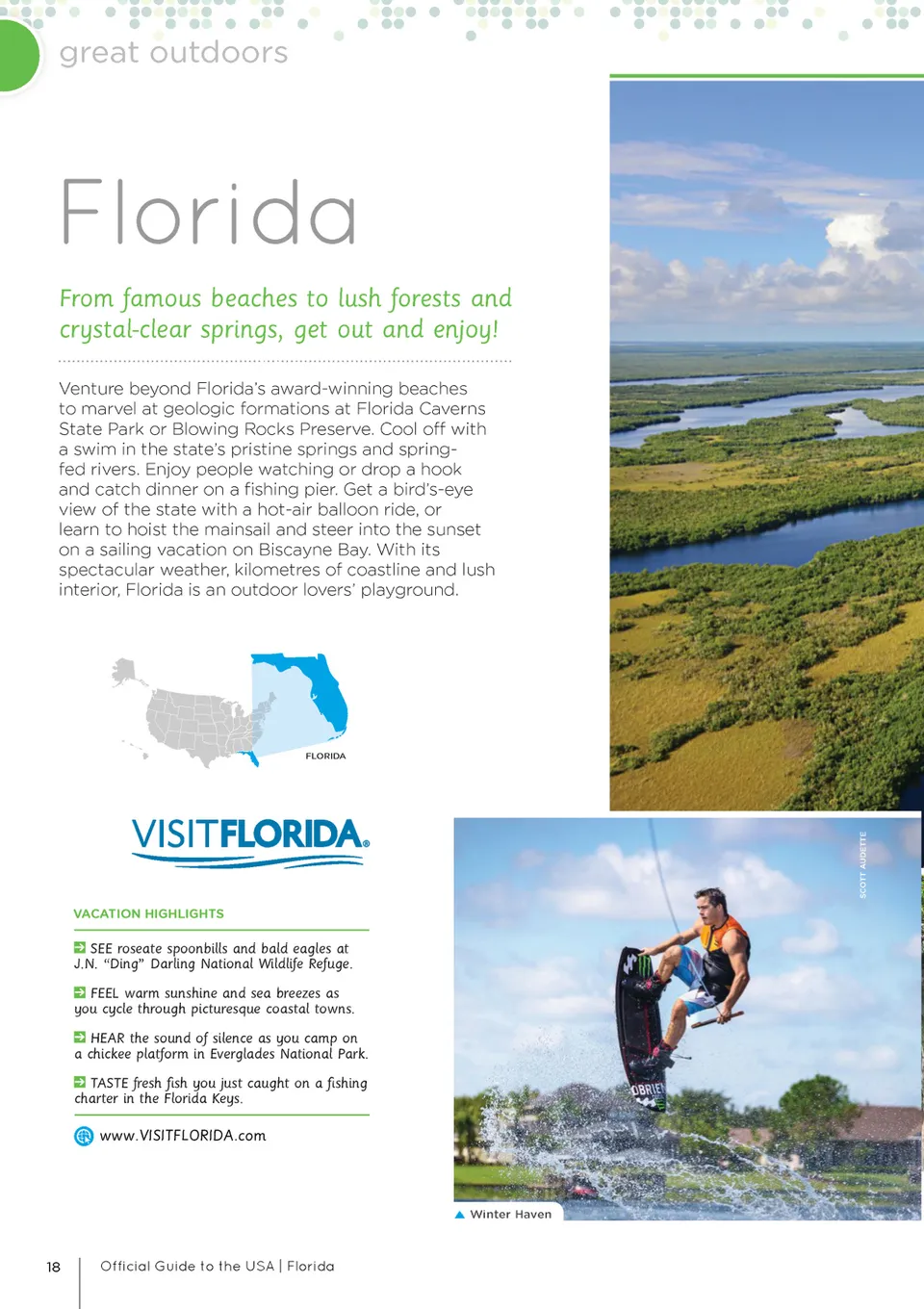 great outdoors

Florida

From famous beaches to lush forests and crystal-clear springs, get out and enjoy!

Venture beyond Florida's award-winning beaches to marvel at geologic formations at Florida Caverns State Park or Blowing Rocks Preserve. Cool off with a swim in the state's pristine springs and spring-fed rivers. Enjoy people watching or drop a hook and catch dinner on a fishing pier. Get a bird's-eye view of the state with a hot-air balloon ride, or learn to hoist the mainsail and steer into the sunset on a sailing vacation on Biscayne Bay. With its spectacular weather, kilometres of coastline and lush interior, Florida is an outdoor lovers' playground.

FLORIDA

VISITFLORIDA.

VACATION HIGHLIGHTS

SEE roseate spoonbills and bald eagles at J.N. "Ding" Darling National Wildlife Refuge.

FEEL warm sunshine and sea breezes as you cycle through picturesque coastal towns.

HEAR the sound of silence as you camp on a chickee platform in Everglades National Park.

TASTE fresh fish you just caught on a fishing charter in the Florida Keys.

www.VISITFLORIDA.com

SCOTT AUDETTE

OBRIEN

Winter Haven

18 Official Guide to the USA | Florida